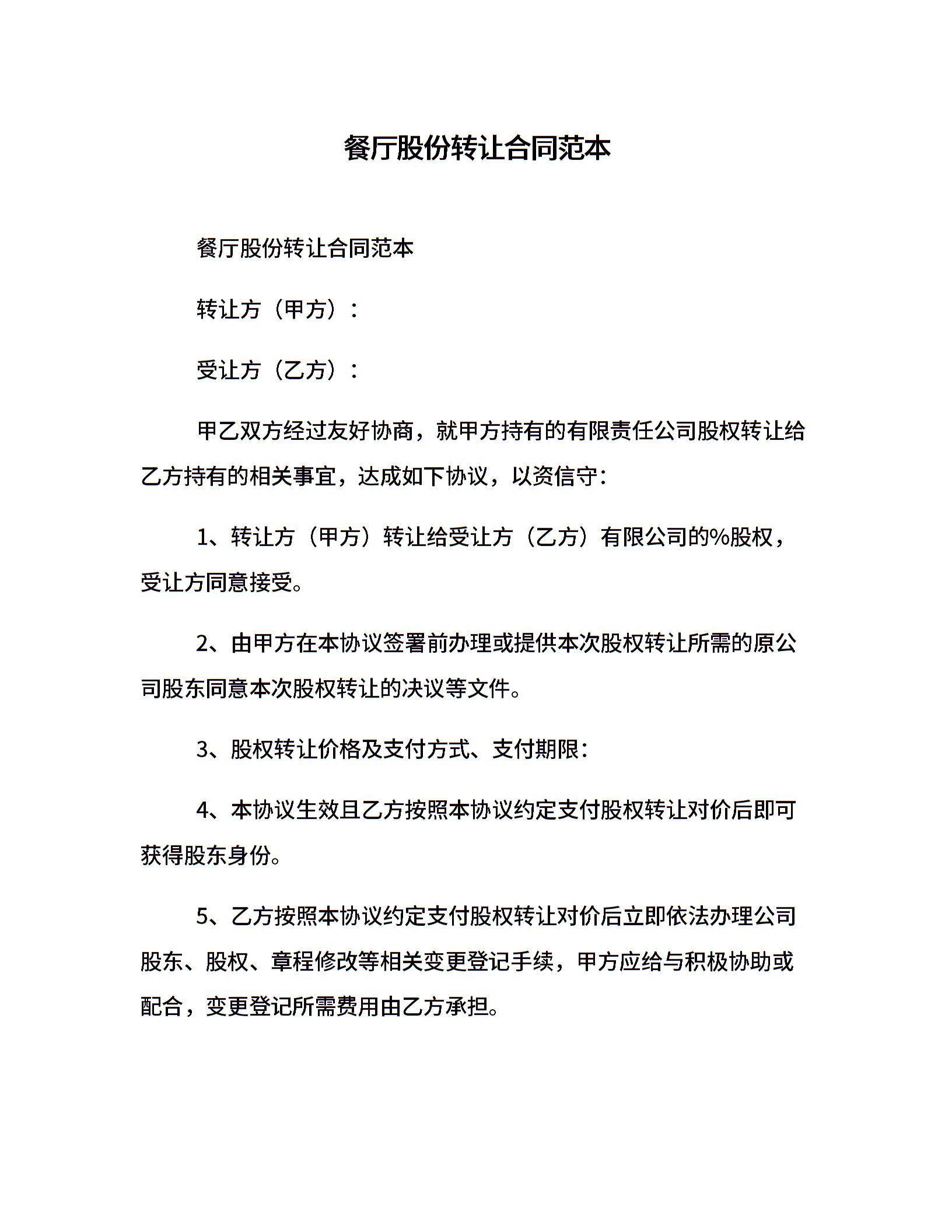 餐厅股份转让合同范本

餐厅股份转让合同范本

转让方（甲方）：

受让方（乙方）：

甲乙双方经过友好协商，就甲方持有的有限责任公司股权转让给乙方持有的相关事宜，达成如下协议，以资信守：

1、转让方（甲方）转让给受让方（乙方）有限公司的%股权，受让方同意接受。

2、由甲方在本协议签署前办理或提供本次股权转让所需的原公司股东同意本次股权转让的决议等文件。

3、股权转让价格及支付方式、支付期限：

4、本协议生效且乙方按照本协议约定支付股权转让对价后即可获得股东身份。

5、乙方按照本协议约定支付股权转让对价后立即依法办理公司股东、股权、章程修改等相关变更登记手续，甲方应给与积极协助或配合，变更登记所需费用由乙方承担。